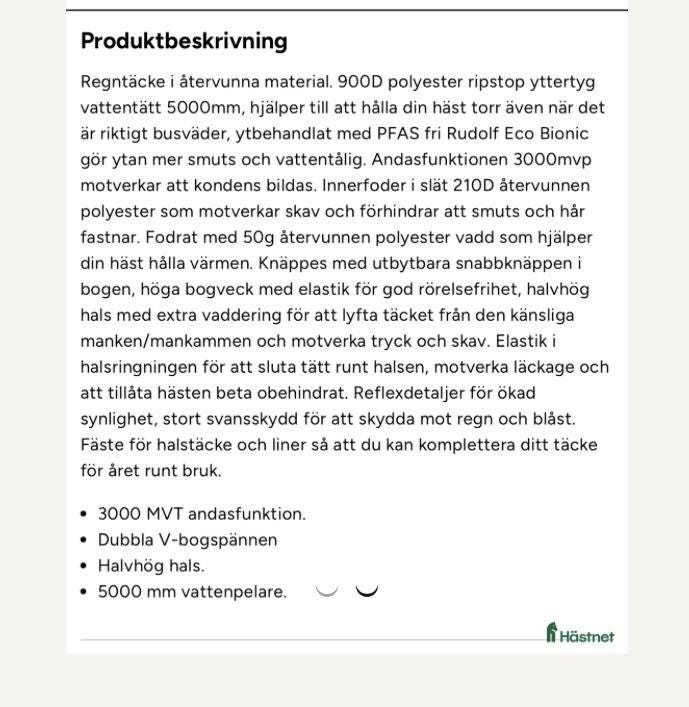 Produktbeskrivning

Regntäcke i återvunna material. 900D polyester ripstop yttertyg vattentätt 5000mm, hjälper till att hålla din häst torr även när det är riktigt busväder, ytbehandlat med PFAS fri Rudolf Eco Bionic gör ytan mer smuts och vattentålig. Andasfunktionen 3000mvp motverkar att kondens bildas. Innerfoder i slät 210D återvunnen polyester som motverkar skav och förhindrar att smuts och hår fastnar. Fodrat med 50g återvunnen polyester vadd som hjälper din häst hålla värmen. Knäppes med utbytbara snabbknäppen i bogen, höga bogveck med elastik för god rörelsefrihet, halvhög hals med extra vaddering för att lyfta täcket från den känsliga manken/mankammen och motverka tryck och skav. Elastik i halsringningen för att sluta tätt runt halsen, motverka läckage och att tillåta hästen beta obehindrat. Reflexdetaljer för ökad synlighet, stort svansskydd för att skydda mot regn och blåst. Fäste för halstäcke och liner så att du kan komplettera ditt täcke för året runt bruk.

• 3000 MVT andasfunktion.
• Dubbla V-bogspännen
• Halvhög hals.
• 5000 mm vattenpelare.

Hästnet